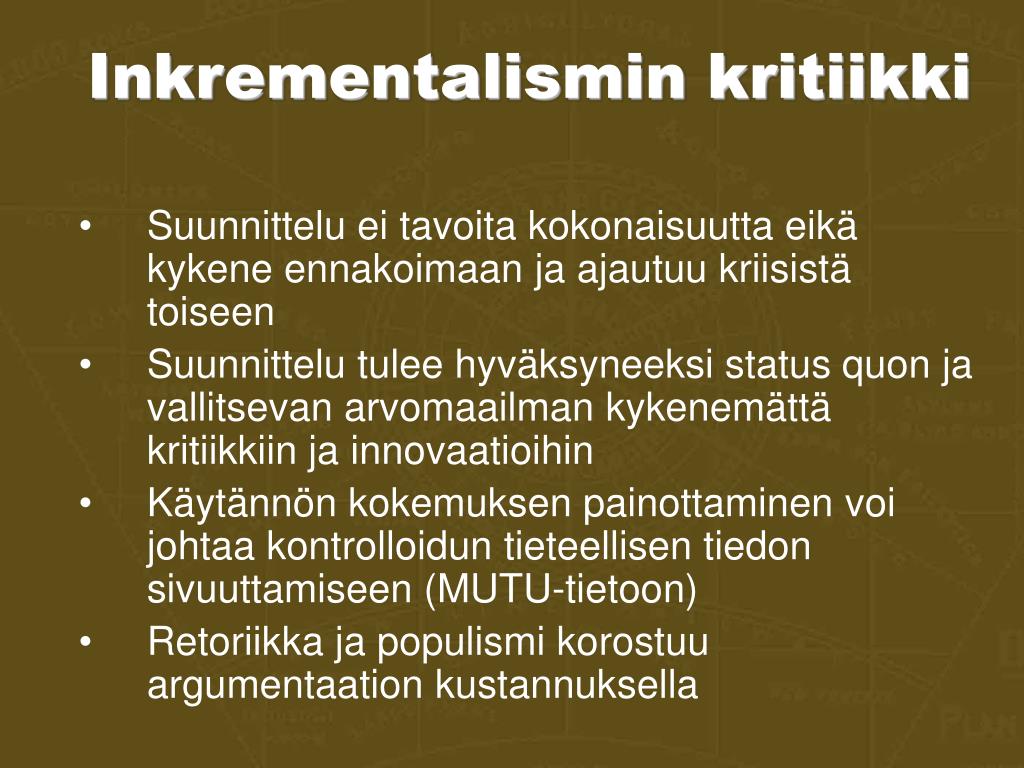 Inkrementalismin kritiikki

• Suunnittelu ei tavoita kokonaisuutta eikä kykene ennakoimaan ja ajautuu kriisistä toiseen
• Suunnittelu tulee hyväksyneeksi status quon ja vallitsevan arvomaailman kykenemättä kritiikkiin ja innovaatioihin
• Käytännön kokemuksen painottaminen voi johtaa kontrolloidun tieteellisen tiedon sivuuttamiseen (MUTU-tietoon)
• Retoriikka ja populismi korostuu argumentaation kustannuksella